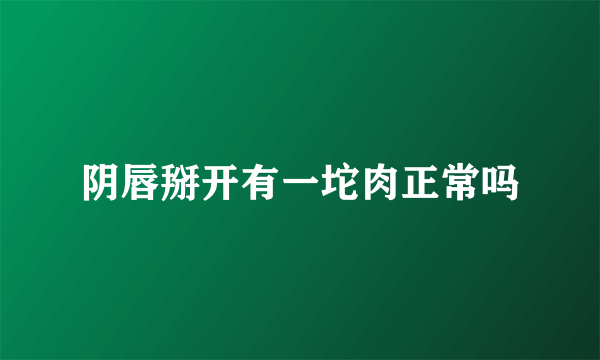 阴唇掰开有一坨肉正常吗